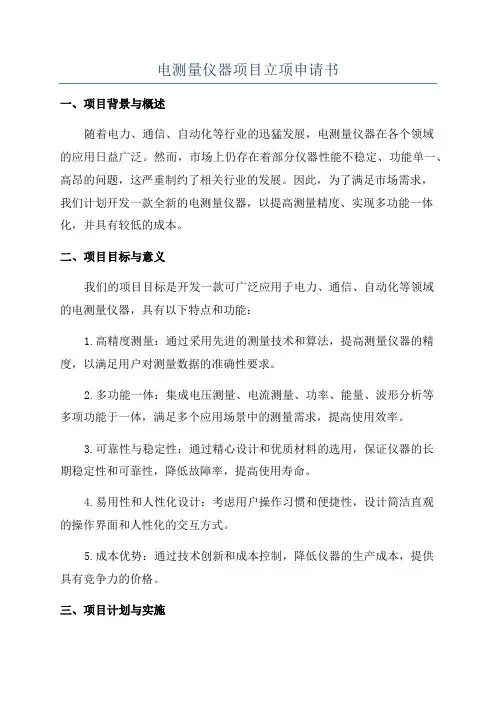 电测量仪器项目立项申请书

一、项目背景与概述

随着电力、通信、自动化等行业的迅猛发展，电测量仪器在各个领域的应用日益广泛。然而，市场上仍存在着部分仪器性能不稳定、功能单一、高昂的问题，这严重制约了相关行业的发展。因此，为了满足市场需求，我们计划开发一款全新的电测量仪器，以提高测量精度、实现多功能一体化，并具有较低的成本。

二、项目目标与意义

我们的项目目标是开发一款可广泛应用于电力、通信、自动化等领域的电测量仪器，具有以下特点和功能：

1.高精度测量：通过采用先进的测量技术和算法，提高测量仪器的精度，以满足用户对测量数据的准确性要求。

2.多功能一体：集成电压测量、电流测量、功率、能量、波形分析等多项功能于一体，满足多个应用场景中的测量需求，提高使用效率。

3.可靠性与稳定性：通过精心设计和优质材料的选用，保证仪器的长期稳定性和可靠性，降低故障率，提高使用寿命。

4.易用性和人性化设计：考虑用户操作习惯和便捷性，设计简洁直观的操作界面和人性化的交互方式。

5.成本优势：通过技术创新和成本控制，降低仪器的生产成本，提供具有竞争力的价格。

三、项目计划与实施